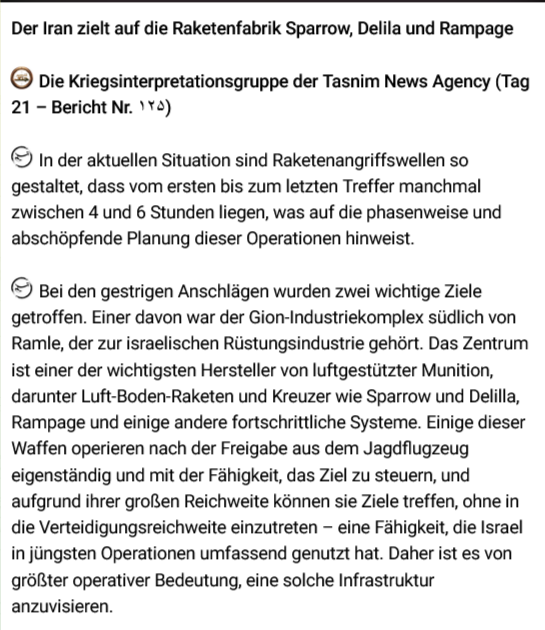 Der Iran zielt auf die Raketenfabrik Sparrow, Delila und Rampage

Die Kriegsinterpretationsgruppe der Tasnim News Agency (Tag 21 – Bericht Nr. ۱۲۵)

In der aktuellen Situation sind Raketenangriffswellen so gestaltet, dass vom ersten bis zum letzten Treffer manchmal zwischen 4 und 6 Stunden liegen, was auf die phasenweise und abschöpfende Planung dieser Operationen hinweist.

Bei den gestrigen Anschlägen wurden zwei wichtige Ziele getroffen. Einer davon war der Gion-Industriekomplex südlich von Ramle, der zur israelischen Rüstungsindustrie gehört. Das Zentrum ist einer der wichtigsten Hersteller von luftgestützter Munition, darunter Luft-Boden-Raketen und Kreuzer wie Sparrow und Delilla, Rampage und einige andere fortschrittliche Systeme. Einige dieser Waffen operieren nach der Freigabe aus dem Jagdflugzeug eigenständig und mit der Fähigkeit, das Ziel zu steuern, und aufgrund ihrer großen Reichweite können sie Ziele treffen, ohne in die Verteidigungsreichweite einzutreten – eine Fähigkeit, die Israel in jüngsten Operationen umfassend genutzt hat. Daher ist es von größter operativer Bedeutung, eine solche Infrastruktur anzuvisieren.